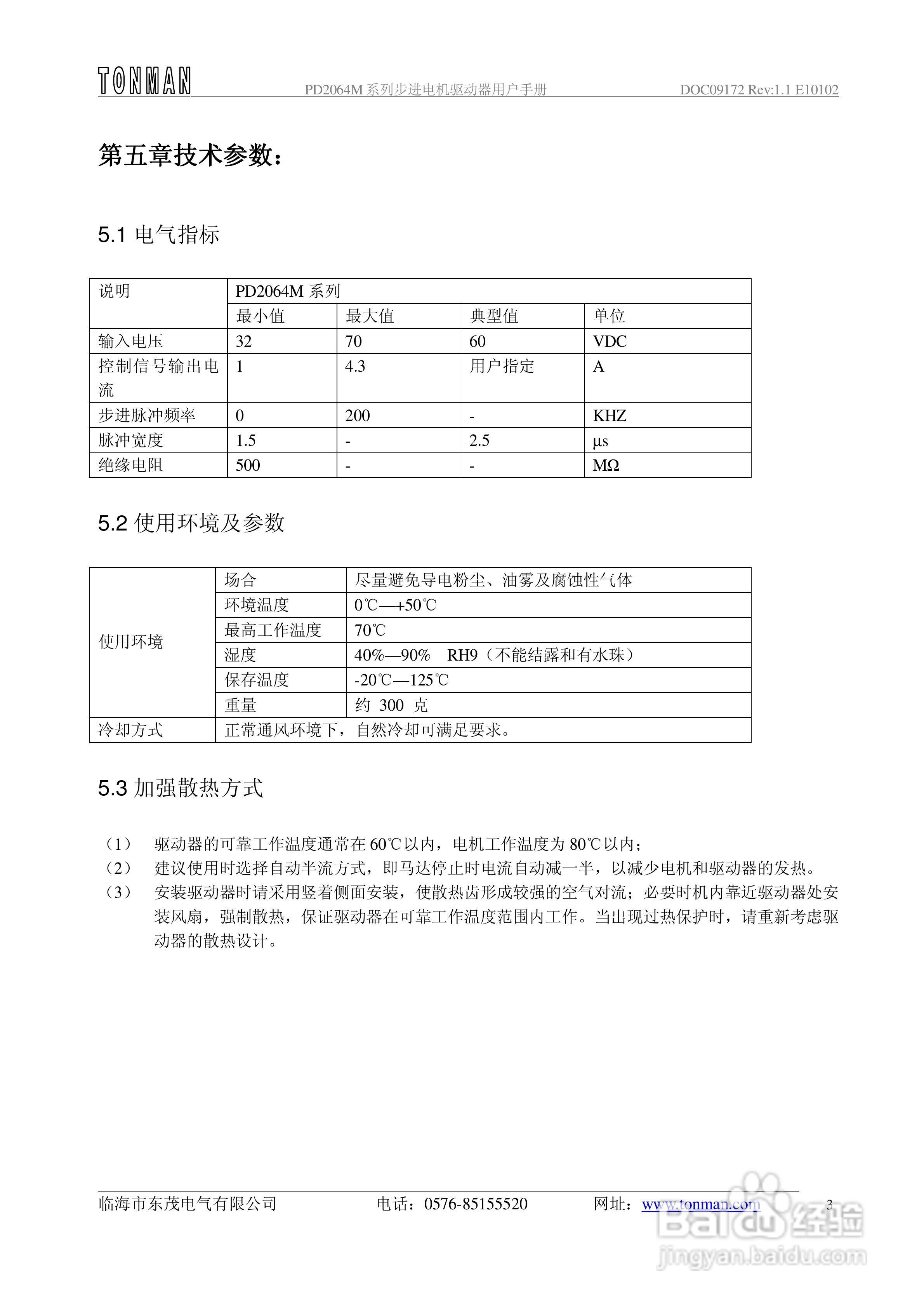 TONMAN PD2064M 系列步进电机驱动器用户手册 DOC09172 Rev:1.1 E10102

第五章技术参数：

5.1 电气指标

| 说明 | PD2064M 系列 | | | |
|---|---|---|---|---|
| | 最小值 | 最大值 | 典型值 | 单位 |
| 输入电压 | 32 | 70 | 60 | VDC |
| 控制信号输出电流 | 1 | 4.3 | 用户指定 | A |
| 步进脉冲频率 | 0 | 200 | - | KHZ |
| 脉冲宽度 | 1.5 | - | 2.5 | μs |
| 绝缘电阻 | 500 | - | - | MΩ |

5.2 使用环境及参数

| 使用环境 | 场合 | 尽量避免导电粉尘、油雾及腐蚀性气体 |
|---|---|---|
| | 环境温度 | 0℃—+50℃ |
| | 最高工作温度 | 70℃ |
| | 湿度 | 40%—90% RH9（不能结露和有水珠） |
| | 保存温度 | -20℃—125℃ |
| | 重量 | 约 300 克 |
| 冷却方式 | 正常通风环境下，自然冷却可满足要求。 | |

5.3 加强散热方式

（1） 驱动器的可靠工作温度通常在 60℃以内，电机工作温度为 80℃以内；
（2） 建议使用时选择自动半流方式，即马达停止时电流自动减一半，以减少电机和驱动器的发热。
（3） 安装驱动器时请采用竖着侧面安装，使散热齿形成较强的空气对流；必要时机内靠近驱动器处安装风扇，强制散热，保证驱动器在可靠工作温度范围内工作。当出现过热保护时，请重新考虑驱动器的散热设计。

临海市东茂电气有限公司 电话：0576-85155520 网址：www.tonman.com 3

Baidu 经验 jingyan.baidu.com